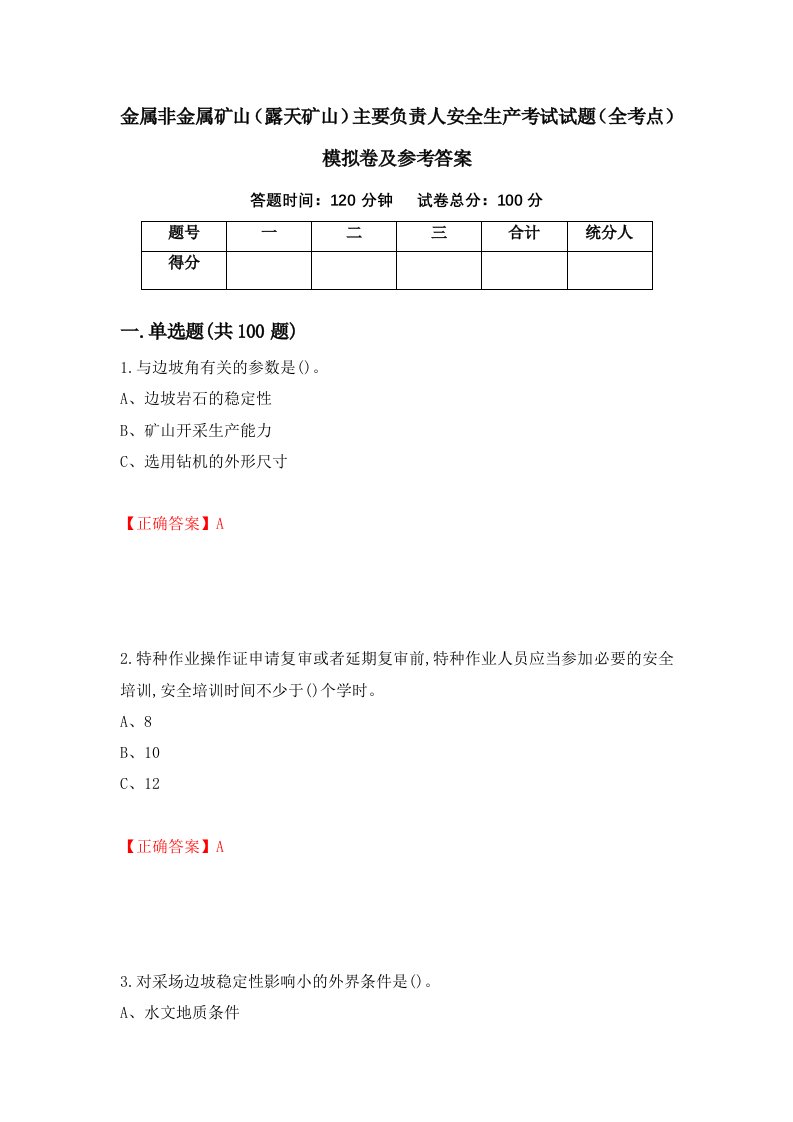 金属非金属矿山（露天矿山）主要负责人安全生产考试试题（全考点）模拟卷及参考答案

答题时间：120 分钟　试卷总分：100 分

| 题号 | 一 | 二 | 三 | 合计 | 统分人 |
|---|---|---|---|---|---|
| 得分 | | | | | |

一.单选题(共 100 题)

1.与边坡角有关的参数是()。

A、边坡岩石的稳定性

B、矿山开采生产能力

C、选用钻机的外形尺寸

【正确答案】A

2.特种作业操作证申请复审或者延期复审前,特种作业人员应当参加必要的安全培训,安全培训时间不少于()个学时。

A、8

B、10

C、12

【正确答案】A

3.对采场边坡稳定性影响小的外界条件是()。

A、水文地质条件